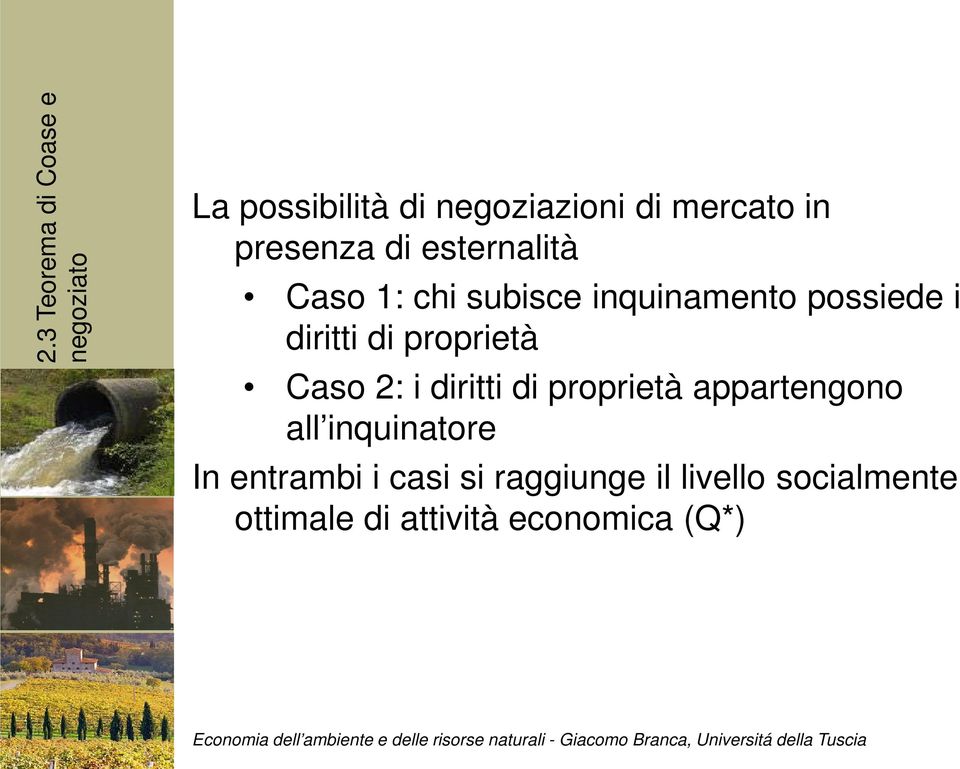 2.3 Teorema di Coase e negoziato

La possibilità di negoziazioni di mercato in presenza di esternalità

• Caso 1: chi subisce inquinamento possiede i diritti di proprietà

• Caso 2: i diritti di proprietà appartengono all'inquinatore

In entrambi i casi si raggiunge il livello socialmente ottimale di attività economica (Q*)

Economia dell'ambiente e delle risorse naturali - Giacomo Branca, Universitá della Tuscia